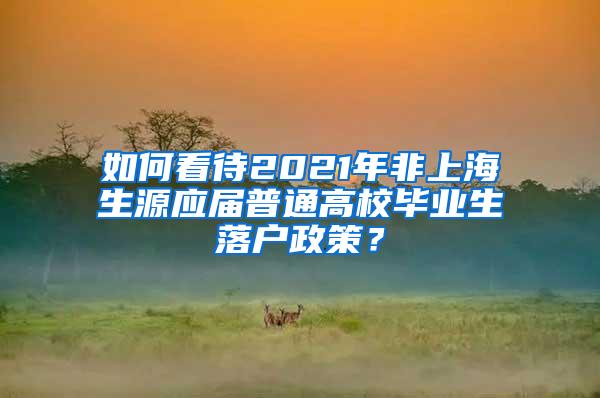 如何看待2021年非上海生源应届普通高校毕业生落户政策？